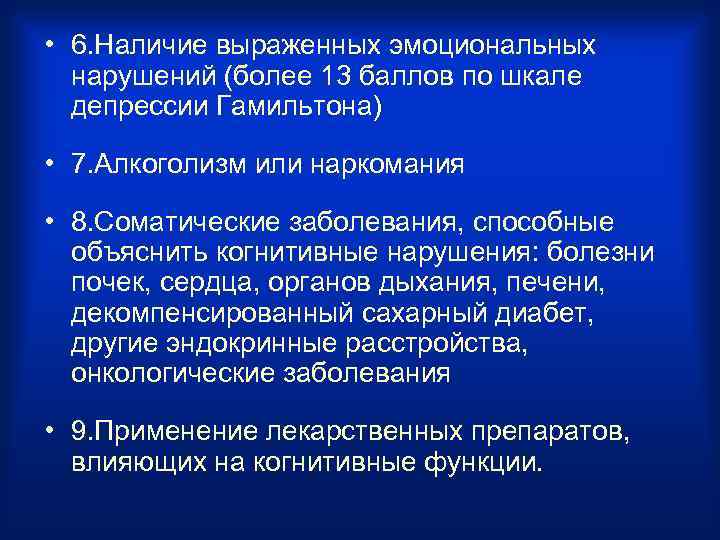 • 6.Наличие выраженных эмоциональных нарушений (более 13 баллов по шкале депрессии Гамильтона)

• 7.Алкоголизм или наркомания

• 8.Соматические заболевания, способные объяснить когнитивные нарушения: болезни почек, сердца, органов дыхания, печени, декомпенсированный сахарный диабет, другие эндокринные расстройства, онкологические заболевания

• 9.Применение лекарственных препаратов, влияющих на когнитивные функции.